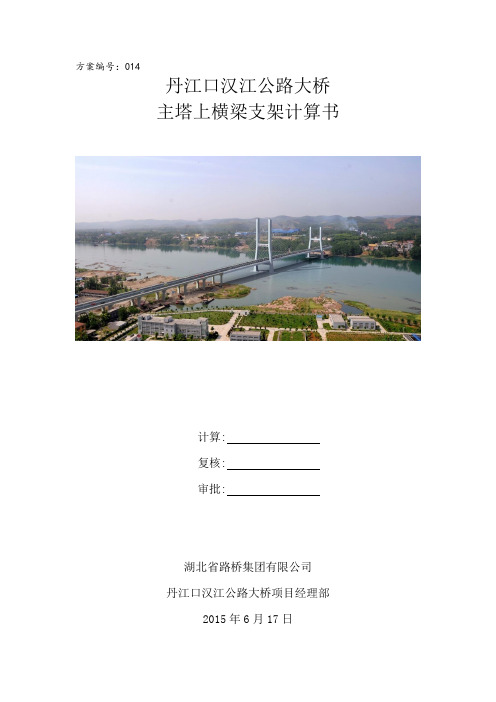 方案编号：014

丹江口汉江公路大桥
主塔上横梁支架计算书

计算:

复核:

审批:

湖北省路桥集团有限公司

丹江口汉江公路大桥项目经理部

2015 年 6 月 17 日